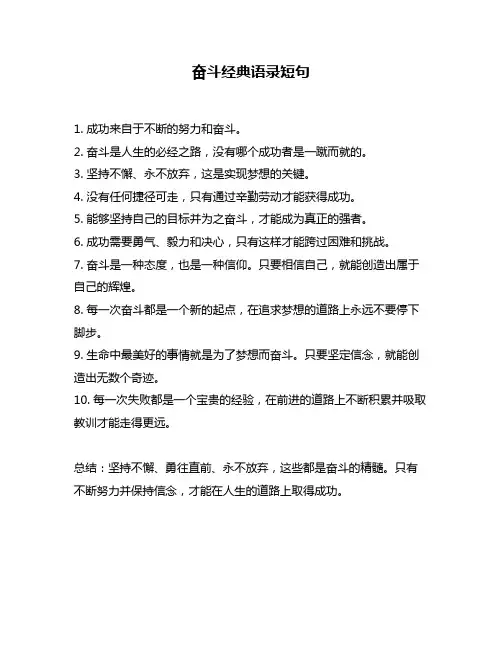 奋斗经典语录短句

1. 成功来自于不断的努力和奋斗。
2. 奋斗是人生的必经之路，没有哪个成功者是一蹴而就的。
3. 坚持不懈、永不放弃，这是实现梦想的关键。
4. 没有任何捷径可走，只有通过辛勤劳动才能获得成功。
5. 能够坚持自己的目标并为之奋斗，才能成为真正的强者。
6. 成功需要勇气、毅力和决心，只有这样才能跨过困难和挑战。
7. 奋斗是一种态度，也是一种信仰。只要相信自己，就能创造出属于自己的辉煌。
8. 每一次奋斗都是一个新的起点，在追求梦想的道路上永远不要停下脚步。
9. 生命中最美好的事情就是为了梦想而奋斗。只要坚定信念，就能创造出无数个奇迹。
10. 每一次失败都是一个宝贵的经验，在前进的道路上不断积累并吸取教训才能走得更远。

总结：坚持不懈、勇往直前、永不放弃，这些都是奋斗的精髓。只有不断努力并保持信念，才能在人生的道路上取得成功。